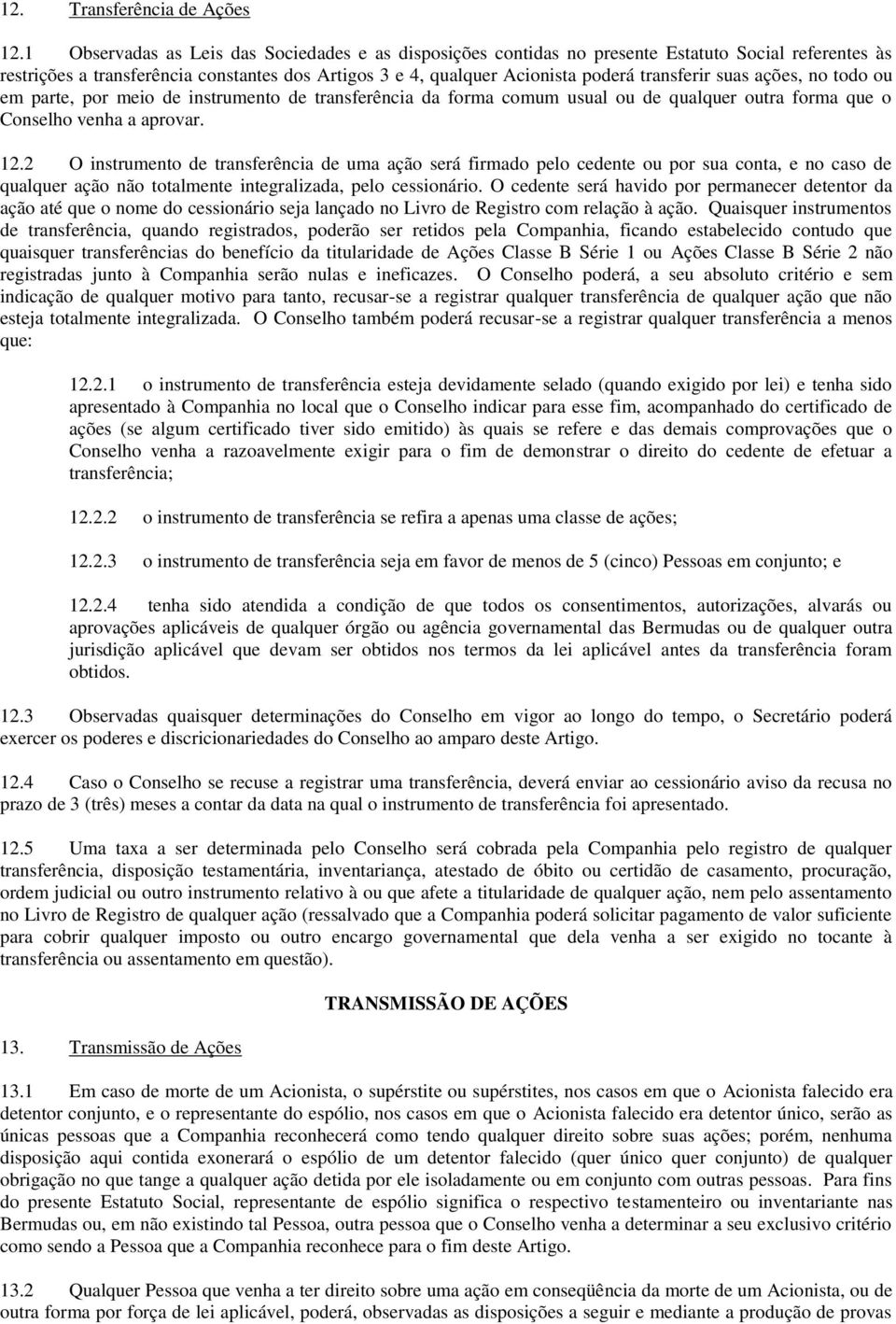 12. Transferência de Ações

12.1 Observadas as Leis das Sociedades e as disposições contidas no presente Estatuto Social referentes às restrições a transferência constantes dos Artigos 3 e 4, qualquer Acionista poderá transferir suas ações, no todo ou em parte, por meio de instrumento de transferência da forma comum usual ou de qualquer outra forma que o Conselho venha a aprovar.

12.2 O instrumento de transferência de uma ação será firmado pelo cedente ou por sua conta, e no caso de qualquer ação não totalmente integralizada, pelo cessionário. O cedente será havido por permanecer detentor da ação até que o nome do cessionário seja lançado no Livro de Registro com relação à ação. Quaisquer instrumentos de transferência, quando registrados, poderão ser retidos pela Companhia, ficando estabelecido contudo que quaisquer transferências do benefício da titularidade de Ações Classe B Série 1 ou Ações Classe B Série 2 não registradas junto à Companhia serão nulas e ineficazes. O Conselho poderá, a seu absoluto critério e sem indicação de qualquer motivo para tanto, recusar-se a registrar qualquer transferência de qualquer ação que não esteja totalmente integralizada. O Conselho também poderá recusar-se a registrar qualquer transferência a menos que:

12.2.1 o instrumento de transferência esteja devidamente selado (quando exigido por lei) e tenha sido apresentado à Companhia no local que o Conselho indicar para esse fim, acompanhado do certificado de ações (se algum certificado tiver sido emitido) às quais se refere e das demais comprovações que o Conselho venha a razoavelmente exigir para o fim de demonstrar o direito do cedente de efetuar a transferência;

12.2.2 o instrumento de transferência se refira a apenas uma classe de ações;

12.2.3 o instrumento de transferência seja em favor de menos de 5 (cinco) Pessoas em conjunto; e

12.2.4 tenha sido atendida a condição de que todos os consentimentos, autorizações, alvarás ou aprovações aplicáveis de qualquer órgão ou agência governamental das Bermudas ou de qualquer outra jurisdição aplicável que devam ser obtidos nos termos da lei aplicável antes da transferência foram obtidos.

12.3 Observadas quaisquer determinações do Conselho em vigor ao longo do tempo, o Secretário poderá exercer os poderes e discricionariedades do Conselho ao amparo deste Artigo.

12.4 Caso o Conselho se recuse a registrar uma transferência, deverá enviar ao cessionário aviso da recusa no prazo de 3 (três) meses a contar da data na qual o instrumento de transferência foi apresentado.

12.5 Uma taxa a ser determinada pelo Conselho será cobrada pela Companhia pelo registro de qualquer transferência, disposição testamentária, inventariança, atestado de óbito ou certidão de casamento, procuração, ordem judicial ou outro instrumento relativo à ou que afete a titularidade de qualquer ação, nem pelo assentamento no Livro de Registro de qualquer ação (ressalvado que a Companhia poderá solicitar pagamento de valor suficiente para cobrir qualquer imposto ou outro encargo governamental que dela venha a ser exigido no tocante à transferência ou assentamento em questão).

TRANSMISSÃO DE AÇÕES

13. Transmissão de Ações

13.1 Em caso de morte de um Acionista, o supérstite ou supérstites, nos casos em que o Acionista falecido era detentor conjunto, e o representante do espólio, nos casos em que o Acionista falecido era detentor único, serão as únicas pessoas que a Companhia reconhecerá como tendo qualquer direito sobre suas ações; porém, nenhuma disposição aqui contida exonerará o espólio de um detentor falecido (quer único quer conjunto) de qualquer obrigação no que tange a qualquer ação detida por ele isoladamente ou em conjunto com outras pessoas. Para fins do presente Estatuto Social, representante de espólio significa o respectivo testamenteiro ou inventariante nas Bermudas ou, em não existindo tal Pessoa, outra pessoa que o Conselho venha a determinar a seu exclusivo critério como sendo a Pessoa que a Companhia reconhece para o fim deste Artigo.

13.2 Qualquer Pessoa que venha a ter direito sobre uma ação em conseqüência da morte de um Acionista, ou de outra forma por força de lei aplicável, poderá, observadas as disposições a seguir e mediante a produção de provas